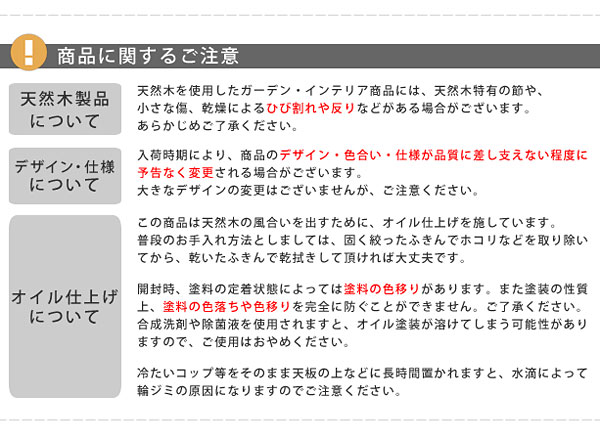 ! 商品に関するご注意

天然木製品について

天然木を使用したガーデン・インテリア商品には、天然木特有の節や、小さな傷、乾燥によるひび割れや反りなどがある場合がございます。あらかじめご了承ください。

デザイン・仕様について

入荷時期により、商品のデザイン・色合い・仕様が品質に差し支えない程度に予告なく変更される場合がございます。大きなデザインの変更はございませんが、ご注意ください。

オイル仕上げについて

この商品は天然木の風合いを出すために、オイル仕上げを施しています。普段のお手入れ方法としましては、固く絞ったふきんでホコリなどを取り除いてから、乾いたふきんで乾拭きして頂ければ大丈夫です。

開封時、塗料の定着状態によっては塗料の色移りがあります。また塗装の性質上、塗料の色落ちや色移りを完全に防ぐことができません。ご了承ください。合成洗剤や除菌液を使用されますと、オイル塗装が溶けてしまう可能性がありますので、ご使用はおやめください。

冷たいコップ等をそのまま天板の上などに長時間置かれますと、水滴によって輪ジミの原因になりますのでご注意ください。